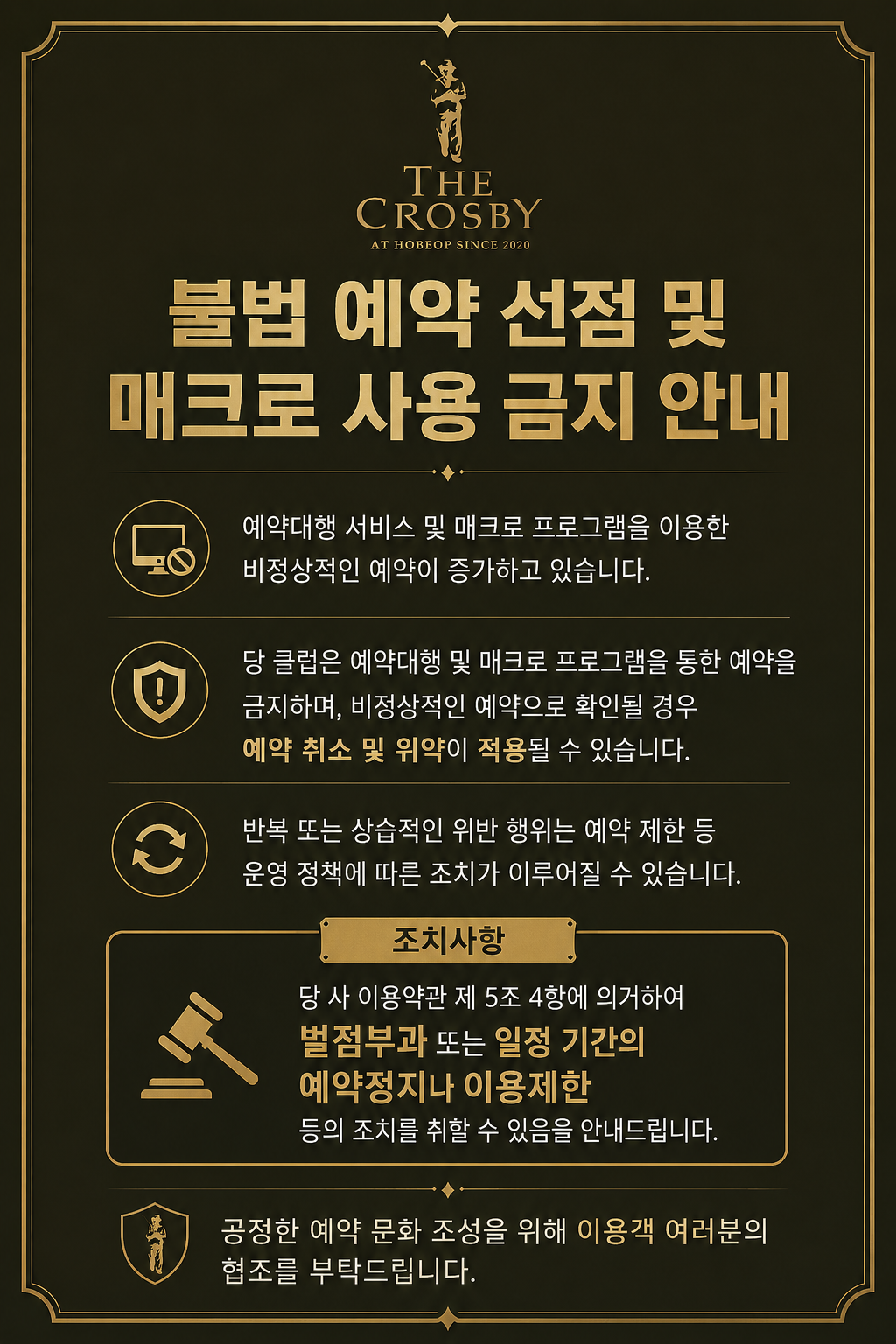 THE
CROSBY
AT HOBEOP SINCE 2020

불법 예약 선점 및
매크로 사용 금지 안내

예약대행 서비스 및 매크로 프로그램을 이용한 비정상적인 예약이 증가하고 있습니다.

당 클럽은 예약대행 및 매크로 프로그램을 통한 예약을 금지하며, 비정상적인 예약으로 확인될 경우 예약 취소 및 위약이 적용될 수 있습니다.

반복 또는 상습적인 위반 행위는 예약 제한 등 운영 정책에 따른 조치가 이루어질 수 있습니다.

조치사항

당 사 이용약관 제 5조 4항에 의거하여 벌점부과 또는 일정 기간의 예약정지나 이용제한 등의 조치를 취할 수 있음을 안내드립니다.

공정한 예약 문화 조성을 위해 이용객 여러분의 협조를 부탁드립니다.